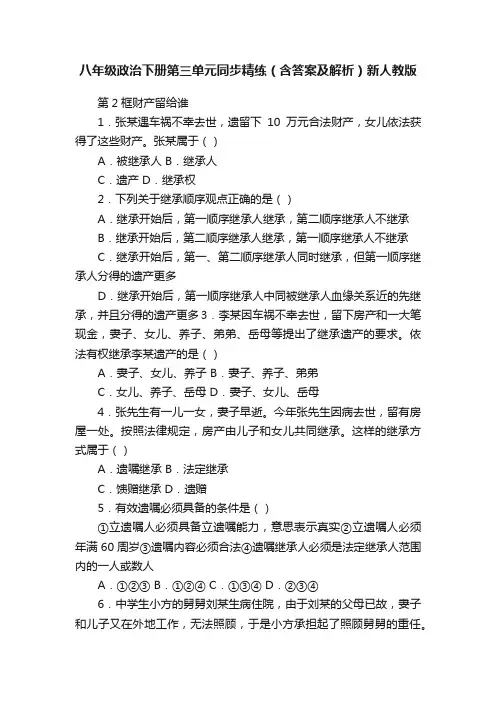 八年级政治下册第三单元同步精练（含答案及解析）新人教版

第 2 框财产留给谁

1．张某遭车祸不幸去世，遗留下 10 万元合法财产，女儿依法获得了这些财产。张某属于（ ）

A．被继承人 B．继承人

C．遗产 D．继承权

2．下列关于继承顺序观点正确的是（ ）

A．继承开始后，第一顺序继承人继承，第二顺序继承人不继承

B．继承开始后，第二顺序继承人继承，第一顺序继承人不继承

C．继承开始后，第一、第二顺序继承人同时继承，但第一顺序继承人分得的遗产更多

D．继承开始后，第一顺序继承人中同被继承人血缘关系近的先继承，并且分得的遗产更多 3．李某因车祸不幸去世，留下房产和一大笔现金，妻子、女儿、养子、弟弟、岳母等提出了继承遗产的要求。依法有权继承李某遗产的是（ ）

A．妻子、女儿、养子 B．妻子、养子、弟弟

C．女儿、养子、岳母 D．妻子、女儿、岳母

4．张先生有一儿一女，妻子早逝。今年张先生因病去世，留有房屋一处。按照法律规定，房产由儿子和女儿共同继承。这样的继承方式属于（ ）

A．遗嘱继承 B．法定继承

C．馈赠继承 D．遗赠

5．有效遗嘱必须具备的条件是（ ）

①立遗嘱人必须具备立遗嘱能力，意思表示真实②立遗嘱人必须年满 60 周岁③遗嘱内容必须合法④遗嘱继承人必须是法定继承人范围内的一人或数人

A．①②③ B．①②④ C．①③④ D．②③④

6．中学生小方的舅舅刘某生病住院，由于刘某的父母已故，妻子和儿子又在外地工作，无法照顾，于是小方承担起了照顾舅舅的重任。